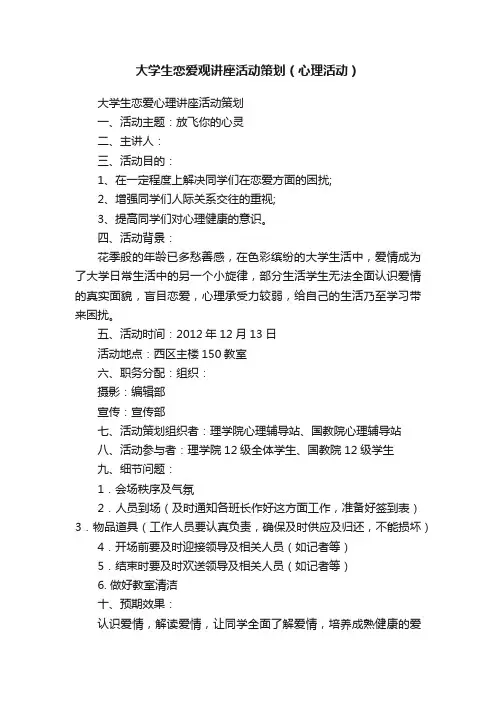 大学生恋爱观讲座活动策划（心理活动）

大学生恋爱心理讲座活动策划

一、活动主题：放飞你的心灵

二、主讲人：

三、活动目的：

1、在一定程度上解决同学们在恋爱方面的困扰;

2、增强同学们人际关系交往的重视;

3、提高同学们对心理健康的意识。

四、活动背景：

花季般的年龄已多愁善感，在色彩缤纷的大学生活中，爱情成为了大学日常生活中的另一个小旋律，部分生活学生无法全面认识爱情的真实面貌，盲目恋爱，心理承受力较弱，给自己的生活乃至学习带来困扰。

五、活动时间：2012 年 12 月 13 日

活动地点：西区主楼 150 教室

六、职务分配：组织：

摄影：编辑部

宣传：宣传部

七、活动策划组织者：理学院心理辅导站、国教院心理辅导站

八、活动参与者：理学院 12 级全体学生、国教院 12 级学生

九、细节问题：

1．会场秩序及气氛

2．人员到场（及时通知各班长作好这方面工作，准备好签到表）

3．物品道具（工作人员要认真负责，确保及时供应及归还，不能损坏）

4．开场前要及时迎接领导及相关人员（如记者等）

5．结束时要及时欢送领导及相关人员（如记者等）

6. 做好教室清洁

十、预期效果：

认识爱情，解读爱情，让同学全面了解爱情，培养成熟健康的爱